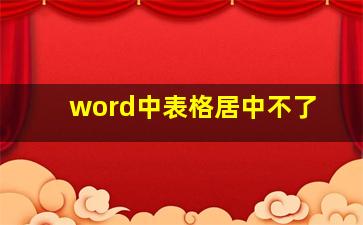 word中表格居中不了